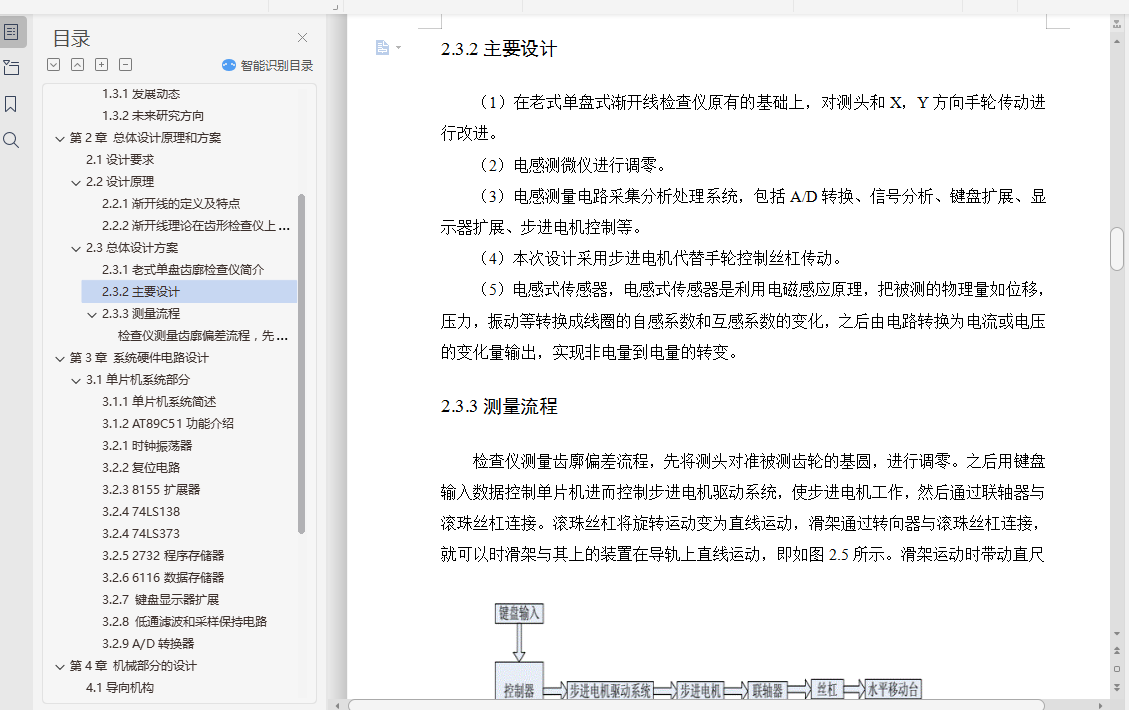 目录

智能识别目录

1.3.1 发展动态
1.3.2 未来研究方向
第 2 章 总体设计原理和方案
2.1 设计要求
2.2 设计原理
2.2.1 渐开线的定义及特点
2.2.2 渐开线理论在齿形检查仪上...
2.3 总体设计方案
2.3.1 老式单盘齿廓检查仪简介
2.3.2 主要设计
2.3.3 测量流程
检查仪测量齿廓偏差流程，先...
第 3 章 系统硬件电路设计
3.1 单片机系统部分
3.1.1 单片机系统简述
3.1.2 AT89C51 功能介绍
3.2.1 时钟振荡器
3.2.2 复位电路
3.2.3 8155 扩展器
3.2.4 74LS138
3.2.4 74LS373
3.2.5 2732 程序存储器
3.2.6 6116 数据存储器
3.2.7 键盘显示器扩展
3.2.8 低通滤波和采样保持电路
3.2.9 A/D 转换器
第 4 章 机械部分的设计
4.1 导向机构

2.3.2 主要设计

（1）在老式单盘式渐开线检查仪原有的基础上，对测头和 X，Y 方向手轮传动进行改进。

（2）电感测微仪进行调零。

（3）电感测量电路采集分析处理系统，包括 A/D 转换、信号分析、键盘扩展、显示器扩展、步进电机控制等。

（4）本次设计采用步进电机代替手轮控制丝杠传动。

（5）电感式传感器，电感式传感器是利用电磁感应原理，把被测的物理量如位移，压力，振动等转换成线圈的自感系数和互感系数的变化，之后由电路转换为电流或电压的变化量输出，实现非电量到电量的转变。

2.3.3 测量流程

检查仪测量齿廓偏差流程，先将测头对准被测齿轮的基圆，进行调零。之后用键盘输入数据控制单片机进而控制步进电机驱动系统，使步进电机工作，然后通过联轴器与滚珠丝杠连接。滚珠丝杠将旋转运动变为直线运动，滑架通过转向器与滚珠丝杠连接，就可以时滑架与其上的装置在导轨上直线运动，即如图 2.5 所示。滑架运动时带动直尺

键盘输入
控制器
步进电机驱动系统
步进电机
联轴器
丝杠
水平移动台